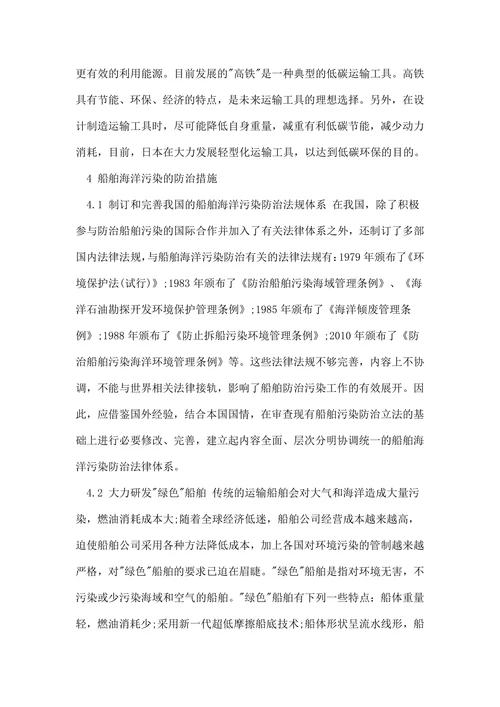 更有效的利用能源。目前发展的"高铁"是一种典型的低碳运输工具。高铁具有节能、环保、经济的特点，是未来运输工具的理想选择。另外，在设计制造运输工具时，尽可能降低自身重量，减重有利低碳节能，减少动力消耗，目前，日本在大力发展轻型化运输工具，以达到低碳环保的目的。

4 船舶海洋污染的防治措施

4.1 制订和完善我国的船舶海洋污染防治法规体系 在我国，除了积极参与防治船舶污染的国际合作并加入了有关法律体系之外，还制订了多部国内法律法规，与船舶海洋污染防治有关的法律法规有：1979 年颁布了《环境保护法(试行)》；1983 年颁布了《防治船舶污染海域管理条例》、《海洋石油勘探开发环境保护管理条例》；1985 年颁布了《海洋倾废管理条例》；1988 年颁布了《防止拆船污染环境管理条例》；2010 年颁布了《防治船舶污染海洋环境管理条例》等。这些法律法规不够完善，内容上不协调，不能与世界相关法律接轨，影响了船舶防治污染工作的有效展开。因此，应借鉴国外经验，结合本国国情，在审查现有船舶污染防治立法的基础上进行必要修改、完善，建立起内容全面、层次分明协调统一的船舶海洋污染防治法律体系。

4.2 大力研发"绿色"船舶 传统的运输船舶会对大气和海洋造成大量污染，燃油消耗成本大；随着全球经济低迷，船舶公司经营成本越来越高，迫使船舶公司采用各种方法降低成本，加上各国对环境污染的管制越来越严格，对"绿色"船舶的要求已迫在眉睫。"绿色"船舶是指对环境无害，不污染或少污染海域和空气的船舶。"绿色"船舶有下列一些特点：船体重量轻，燃油消耗少；采用新一代超低摩擦船底技术；船体形状呈流水线形，船